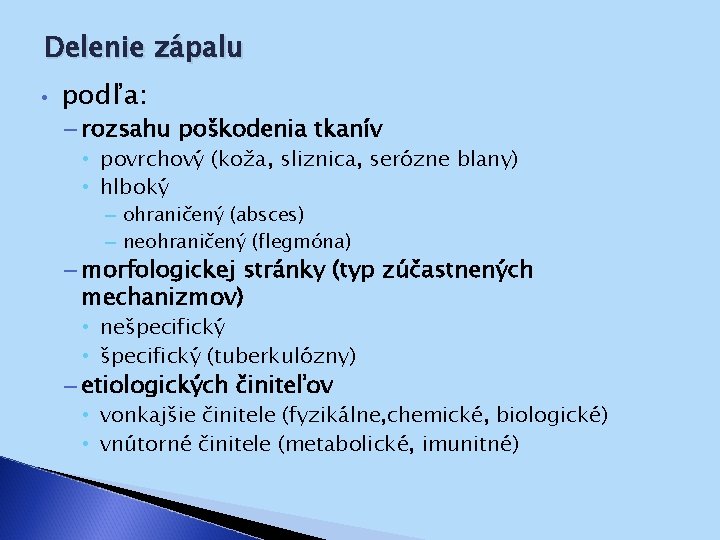 Delenie zápalu

• podľa:
– rozsahu poškodenia tkanív
• povrchový (koža, sliznica, serózne blany)
• hlboký
– ohraničený (absces)
– neohraničený (flegmóna)
– morfologickej stránky (typ zúčastnených mechanizmov)
• nešpecifický
• špecifický (tuberkulózny)
– etiologických činiteľov
• vonkajšie činitele (fyzikálne,chemické, biologické)
• vnútorné činitele (metabolické, imunitné)